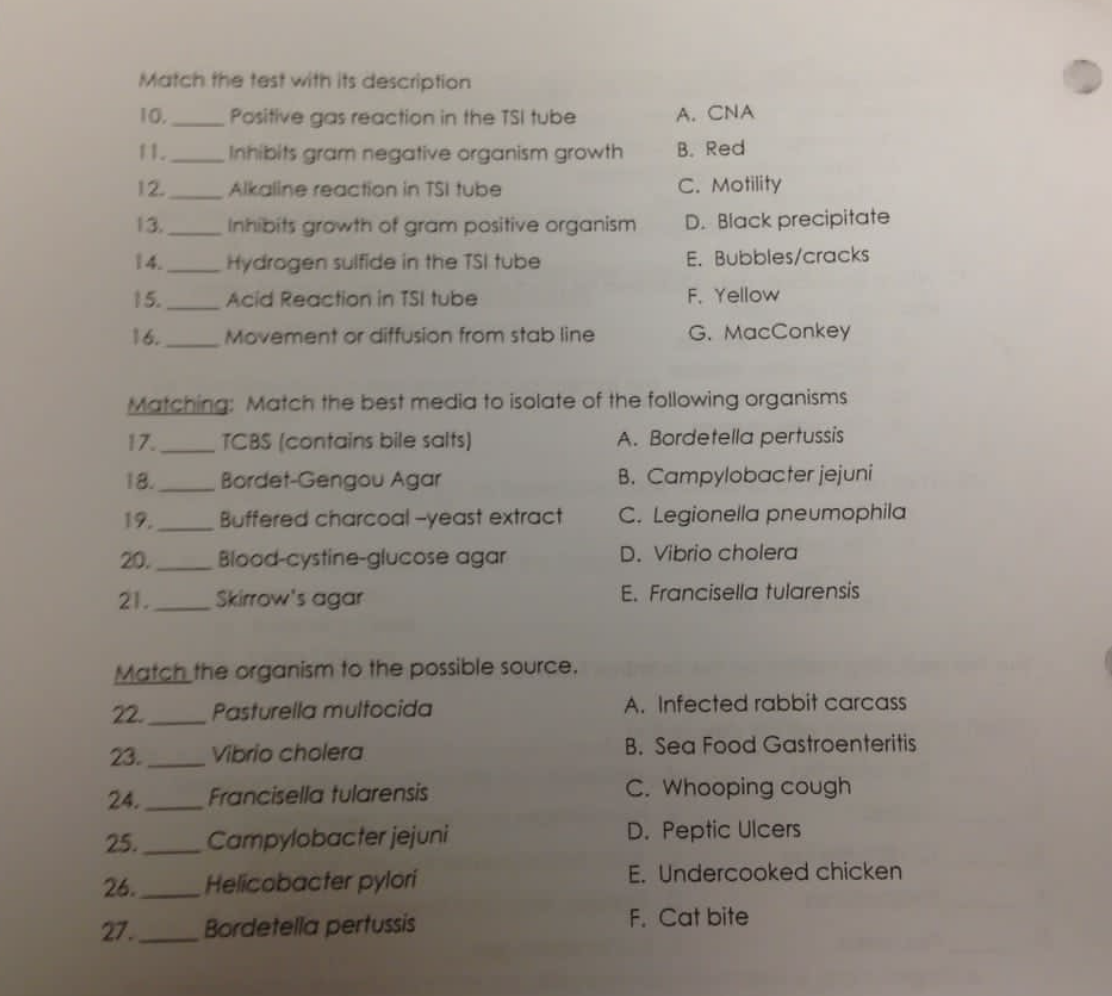 Match the test with its description

10.\_\_\_\_\_ Positive gas reaction in the TSI tube
11.\_\_\_\_\_ Inhibits gram negative organism growth
12.\_\_\_\_\_ Alkaline reaction in TSI tube
13.\_\_\_\_\_ Inhibits growth of gram positive organism
14.\_\_\_\_\_ Hydrogen sulfide in the TSI tube
15.\_\_\_\_\_ Acid Reaction in TSI tube
16.\_\_\_\_\_ Movement or diffusion from stab line

A. CNA
B. Red
C. Motility
D. Black precipitate
E. Bubbles/cracks
F. Yellow
G. MacConkey

Matching: Match the best media to isolate of the following organisms

17.\_\_\_\_\_ TCBS (contains bile salts)
18.\_\_\_\_\_ Bordet-Gengou Agar
19.\_\_\_\_\_ Buffered charcoal –yeast extract
20.\_\_\_\_\_ Blood-cystine-glucose agar
21.\_\_\_\_\_ Skirrow's agar

A. Bordetella pertussis
B. Campylobacter jejuni
C. Legionella pneumophila
D. Vibrio cholera
E. Francisella tularensis

Match the organism to the possible source.

22.\_\_\_\_\_ Pasturella multocida
23.\_\_\_\_\_ Vibrio cholera
24.\_\_\_\_\_ Francisella tularensis
25.\_\_\_\_\_ Campylobacter jejuni
26.\_\_\_\_\_ Helicobacter pylori
27.\_\_\_\_\_ Bordetella pertussis

A. Infected rabbit carcass
B. Sea Food Gastroenteritis
C. Whooping cough
D. Peptic Ulcers
E. Undercooked chicken
F. Cat bite